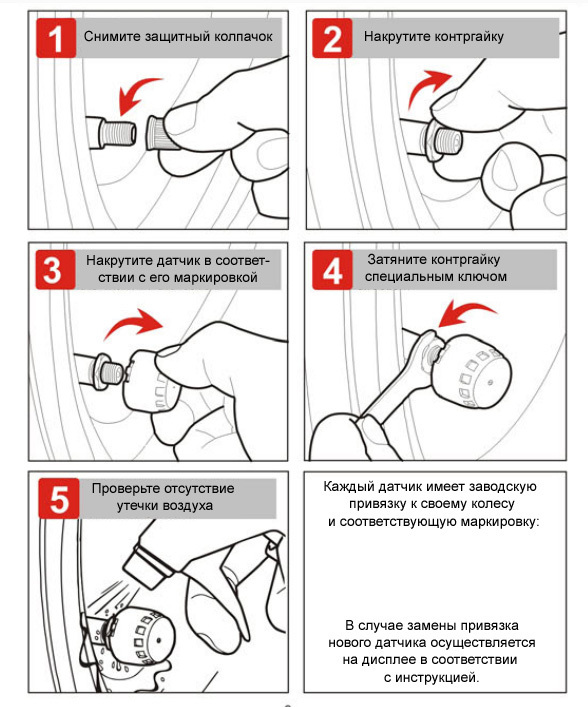 1 Снимите защитный колпачок

2 Накрутите контргайку

3 Накрутите датчик в соответствии с его маркировкой

4 Затяните контргайку специальным ключом

5 Проверьте отсутствие утечки воздуха

Каждый датчик имеет заводскую привязку к своему колесу и соответствующую маркировку:

В случае замены привязка нового датчика осуществляется на дисплее в соответствии с инструкцией.